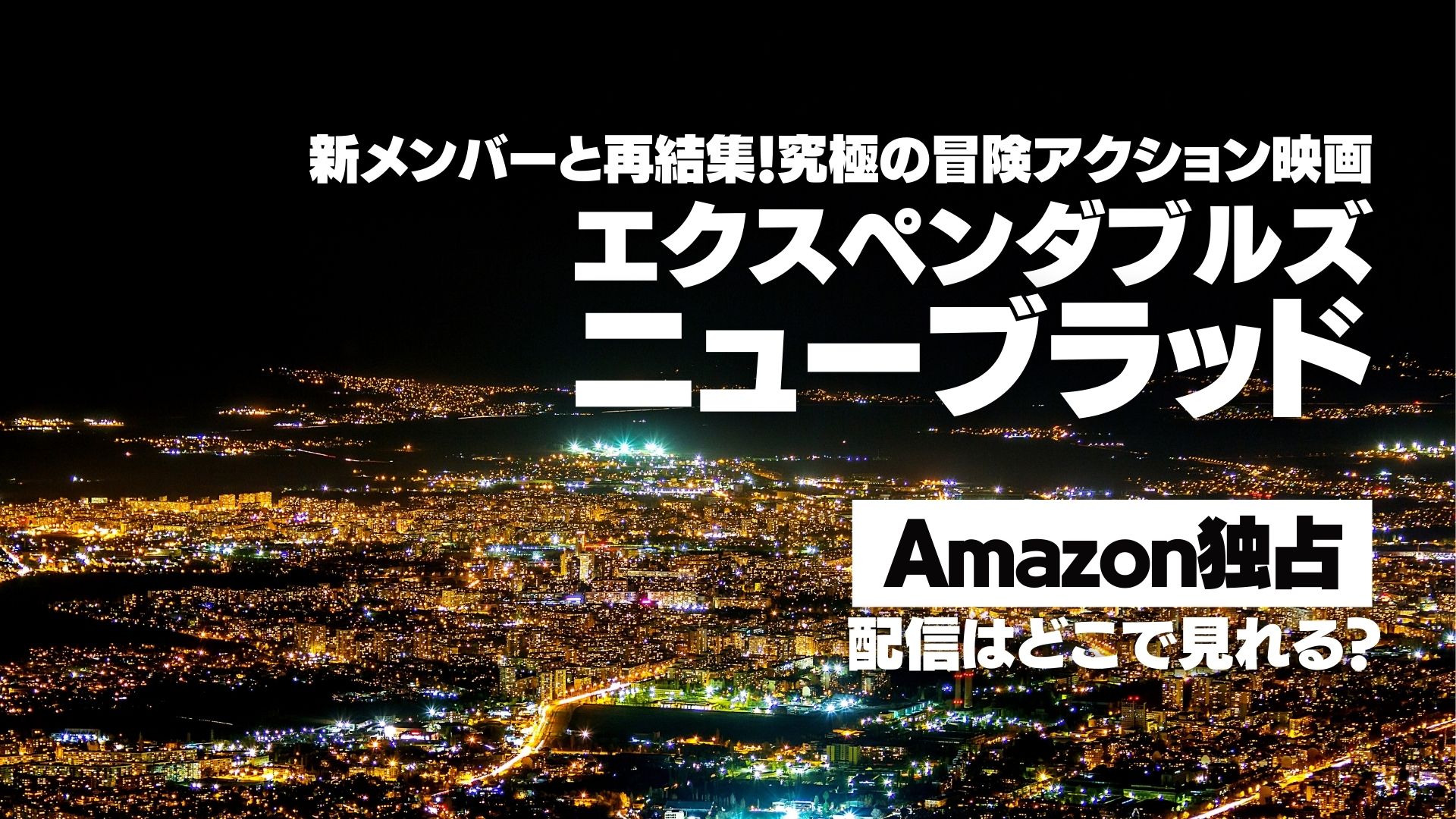 新メンバーと再結集!究極の冒険アクション映画
エクスペンダブルズ
ニューブラッド

Amazon独占
配信はどこで見れる?